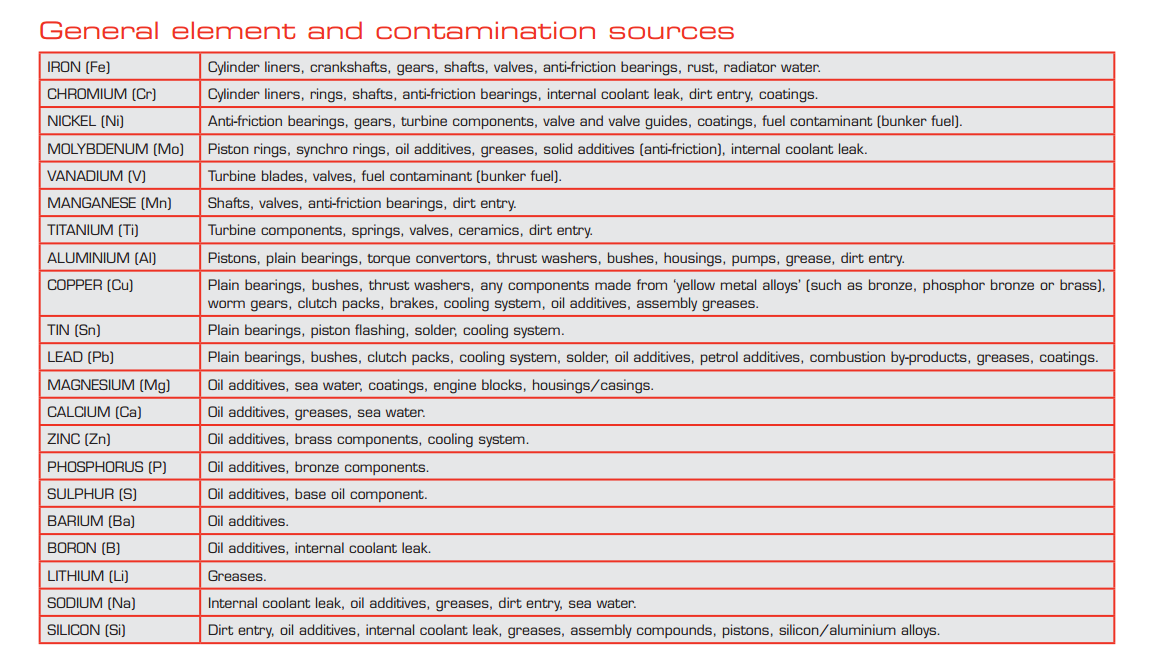 General element and contamination sources

| | |
|---|---|
| IRON (Fe) | Cylinder liners, crankshafts, gears, shafts, valves, anti-friction bearings, rust, radiator water. |
| CHROMIUM (Cr) | Cylinder liners, rings, shafts, anti-friction bearings, internal coolant leak, dirt entry, coatings. |
| NICKEL (Ni) | Anti-friction bearings, gears, turbine components, valve and valve guides, coatings, fuel contaminant (bunker fuel). |
| MOLYBDENUM (Mo) | Piston rings, synchro rings, oil additives, greases, solid additives (anti-friction), internal coolant leak. |
| VANADIUM (V) | Turbine blades, valves, fuel contaminant (bunker fuel). |
| MANGANESE (Mn) | Shafts, valves, anti-friction bearings, dirt entry. |
| TITANIUM (Ti) | Turbine components, springs, valves, ceramics, dirt entry. |
| ALUMINIUM (Al) | Pistons, plain bearings, torque convertors, thrust washers, bushes, housings, pumps, grease, dirt entry. |
| COPPER (Cu) | Plain bearings, bushes, thrust washers, any components made from 'yellow metal alloys' (such as bronze, phosphor bronze or brass), worm gears, clutch packs, brakes, cooling system, oil additives, assembly greases. |
| TIN (Sn) | Plain bearings, piston flashing, solder, cooling system. |
| LEAD (Pb) | Plain bearings, bushes, clutch packs, cooling system, solder, oil additives, petrol additives, combustion by-products, greases, coatings. |
| MAGNESIUM (Mg) | Oil additives, sea water, coatings, engine blocks, housings/casings. |
| CALCIUM (Ca) | Oil additives, greases, sea water. |
| ZINC (Zn) | Oil additives, brass components, cooling system. |
| PHOSPHORUS (P) | Oil additives, bronze components. |
| SULPHUR (S) | Oil additives, base oil component. |
| BARIUM (Ba) | Oil additives. |
| BORON (B) | Oil additives, internal coolant leak. |
| LITHIUM (Li) | Greases. |
| SODIUM (Na) | Internal coolant leak, oil additives, greases, dirt entry, sea water. |
| SILICON (Si) | Dirt entry, oil additives, internal coolant leak, greases, assembly compounds, pistons, silicon/aluminium alloys. |